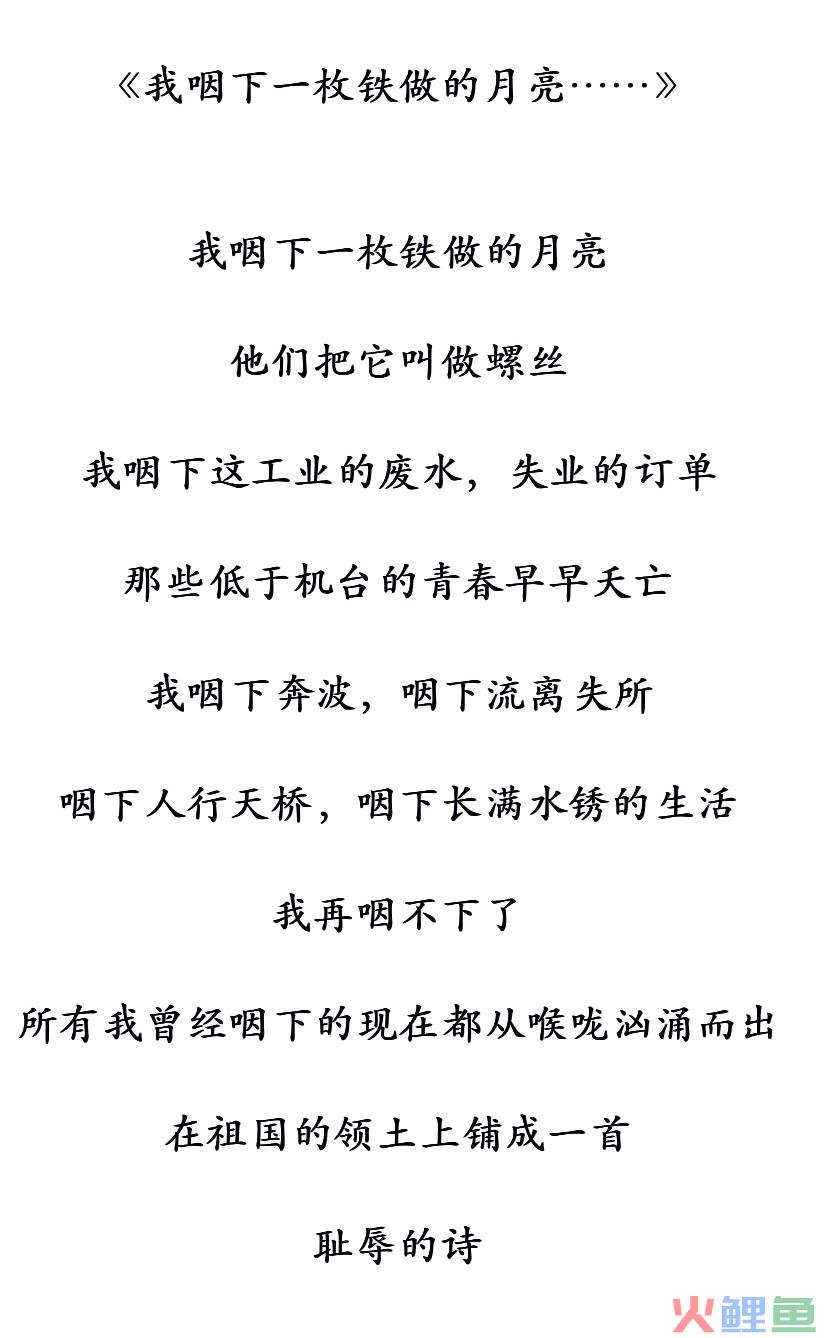 《我咽下一枚铁做的月亮……》

我咽下一枚铁做的月亮

他们把它叫做螺丝

我咽下这工业的废水，失业的订单

那些低于机台的青春早早夭亡

我咽下奔波，咽下流离失所

咽下人行天桥，咽下长满水锈的生活

我再咽不下了

所有我曾经咽下的现在都从喉咙汹涌而出

在祖国的领土上铺成一首

耻辱的诗

火鲤鱼